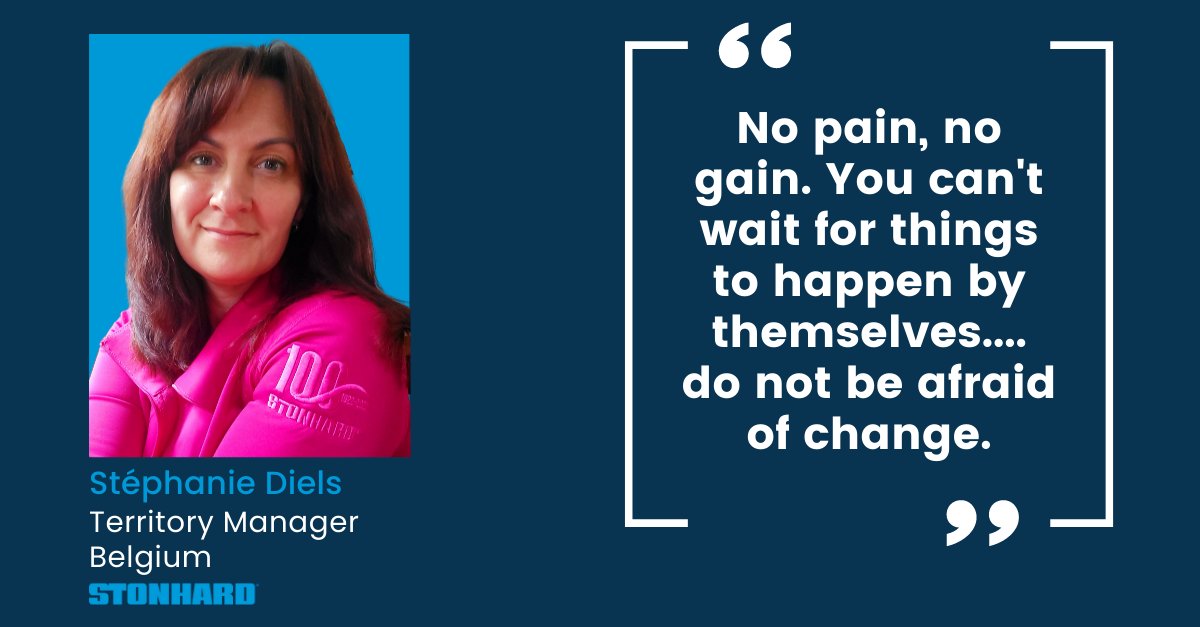 100
STONHARD

Stéphanie Diels
Territory Manager
Belgium
STONHARD

“

No pain, no gain. You can't wait for things to happen by themselves.... do not be afraid of change.

”